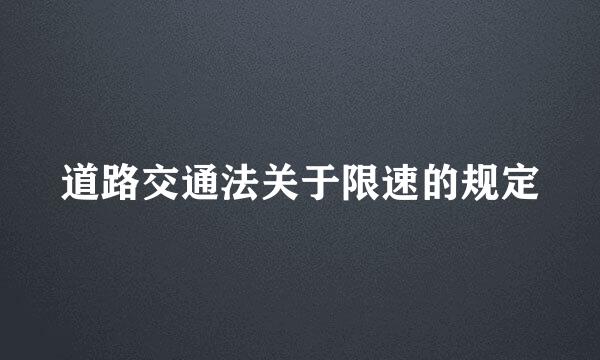 道路交通法关于限速的规定